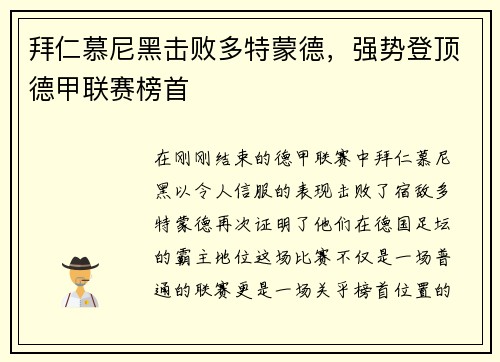 拜仁慕尼黑击败多特蒙德，强势登顶德甲联赛榜首

在刚刚结束的德甲联赛中拜仁慕尼黑以令人信服的表现击败了宿敌多特蒙德再次证明了他们在德国足坛的霸主地位这场比赛不仅是一场普通的联赛更是一场关乎榜首位置的